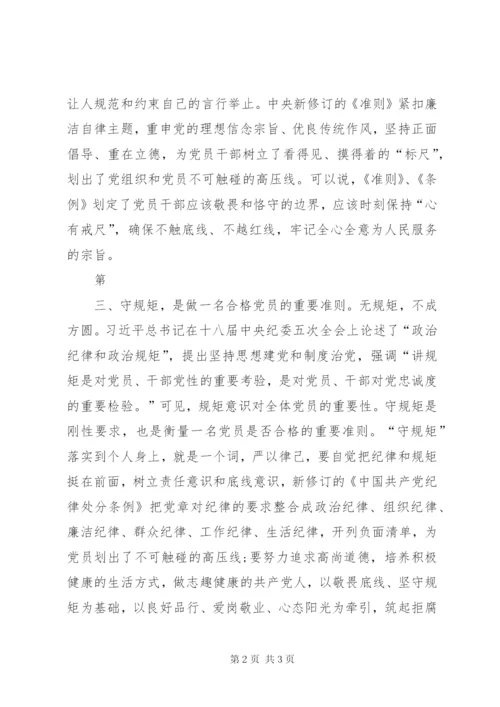 让人规范和约束自己的言行举止。中央新修订的《准则》紧扣廉洁自律主题，重申党的理想信念宗旨、优良传统作风，坚持正面倡导、重在立德，为党员干部树立了看得见、摸得着的“标尺”，划出了党组织和党员不可触碰的高压线。可以说，《准则》、《条例》划定了党员干部应该敬畏和恪守的边界，应该时刻保持“心有戒尺”，确保不触底线、不越红线，牢记全心全意为人民服务的宗旨。

第

三、守规矩，是做一名合格党员的重要准则。无规矩，不成方圆。习近平总书记在十八届中央纪委五次全会上论述了“政治纪律和政治规矩”，提出坚持思想建党和制度治党，强调“讲规矩是对党员、干部党性的重要考验，是对党员、干部对党忠诚度的重要检验。”可见，规矩意识对全体党员的重要性。守规矩是刚性要求，也是衡量一名党员是否合格的重要准则。“守规矩”落实到个人身上，就是一个词，严以律己，要自觉把纪律和规矩挺在前面，树立责任意识和底线意识，新修订的《中国共产党纪律处分条例》把党章对纪律的要求整合成政治纪律、组织纪律、廉洁纪律、群众纪律、工作纪律、生活纪律，开列负面清单，为党员划出了不可触碰的高压线;要努力追求高尚道德，培养积极健康的生活方式，做志趣健康的共产党人，以敬畏底线、坚守规矩为基础，以良好品行、爱岗敬业、心态阳光为牵引，筑起拒腐

第 2 页 共 3 页